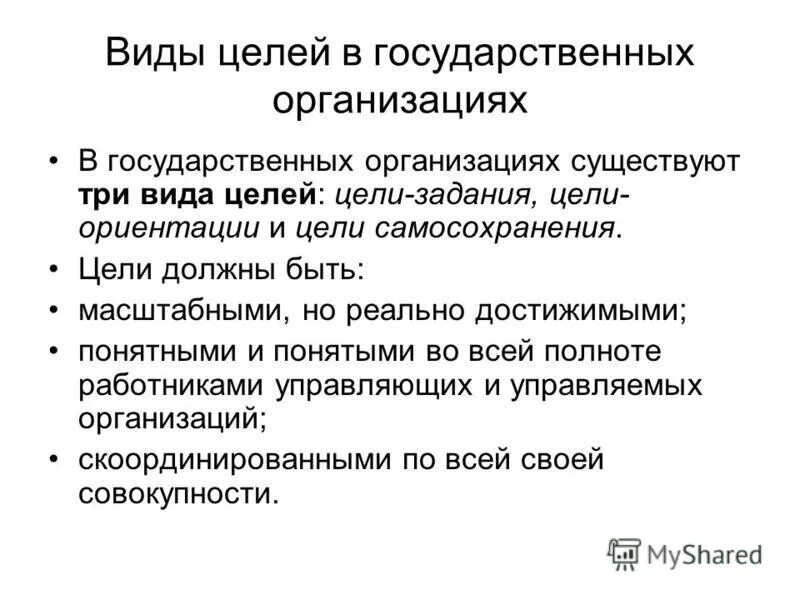 Виды целей в государственных организациях

• В государственных организациях существуют три вида целей: цели-задания, цели-ориентации и цели самосохранения.

• Цели должны быть:

• масштабными, но реально достижимыми;

• понятными и понятыми во всей полноте работниками управляющих и управляемых организаций;

• скоординированными по всей своей совокупности.

MyShared